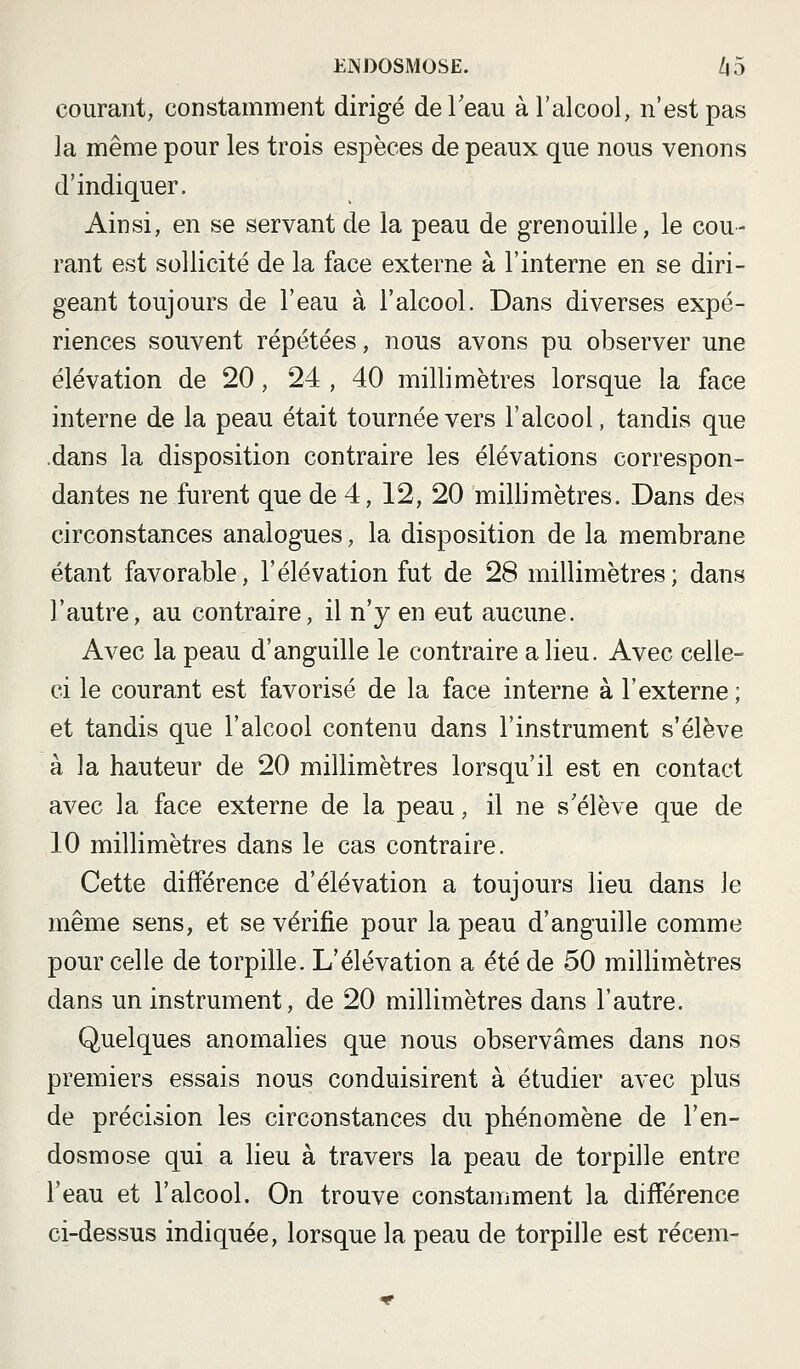 ENDOSMOSE. 45

courant, constamment dirigé de l'eau à l'alcool, n'est pas la même pour les trois espèces de peaux que nous venons d'indiquer.

Ainsi, en se servant de la peau de grenouille, le courant est sollicité de la face externe à l'interne en se dirigeant toujours de l'eau à l'alcool. Dans diverses expériences souvent répétées, nous avons pu observer une élévation de 20, 24, 40 millimètres lorsque la face interne de la peau était tournée vers l'alcool, tandis que dans la disposition contraire les élévations correspondantes ne furent que de 4, 12, 20 millimètres. Dans des circonstances analogues, la disposition de la membrane étant favorable, l'élévation fut de 28 millimètres; dans l'autre, au contraire, il n'y en eut aucune.

Avec la peau d'anguille le contraire a lieu. Avec celle-ci le courant est favorisé de la face interne à l'externe; et tandis que l'alcool contenu dans l'instrument s'élève à la hauteur de 20 millimètres lorsqu'il est en contact avec la face externe de la peau, il ne s'élève que de 10 millimètres dans le cas contraire.

Cette différence d'élévation a toujours lieu dans le même sens, et se vérifie pour la peau d'anguille comme pour celle de torpille. L'élévation a été de 50 millimètres dans un instrument, de 20 millimètres dans l'autre.

Quelques anomalies que nous observâmes dans nos premiers essais nous conduisirent à étudier avec plus de précision les circonstances du phénomène de l'endosmose qui a lieu à travers la peau de torpille entre l'eau et l'alcool. On trouve constamment la différence ci-dessus indiquée, lorsque la peau de torpille est récem-